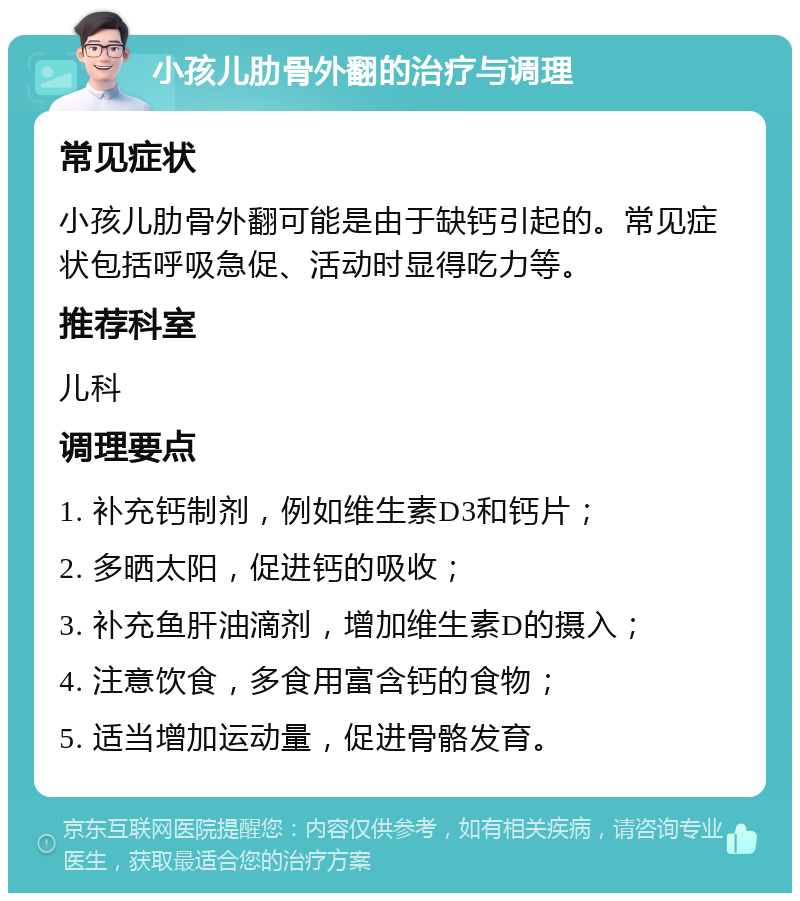 小孩儿肋骨外翻的治疗与调理

常见症状

小孩儿肋骨外翻可能是由于缺钙引起的。常见症状包括呼吸急促、活动时显得吃力等。

推荐科室

儿科

调理要点

1. 补充钙制剂，例如维生素D3和钙片；

2. 多晒太阳，促进钙的吸收；

3. 补充鱼肝油滴剂，增加维生素D的摄入；

4. 注意饮食，多食用富含钙的食物；

5. 适当增加运动量，促进骨骼发育。

京东互联网医院提醒您：内容仅供参考，如有相关疾病，请咨询专业医生，获取最适合您的治疗方案